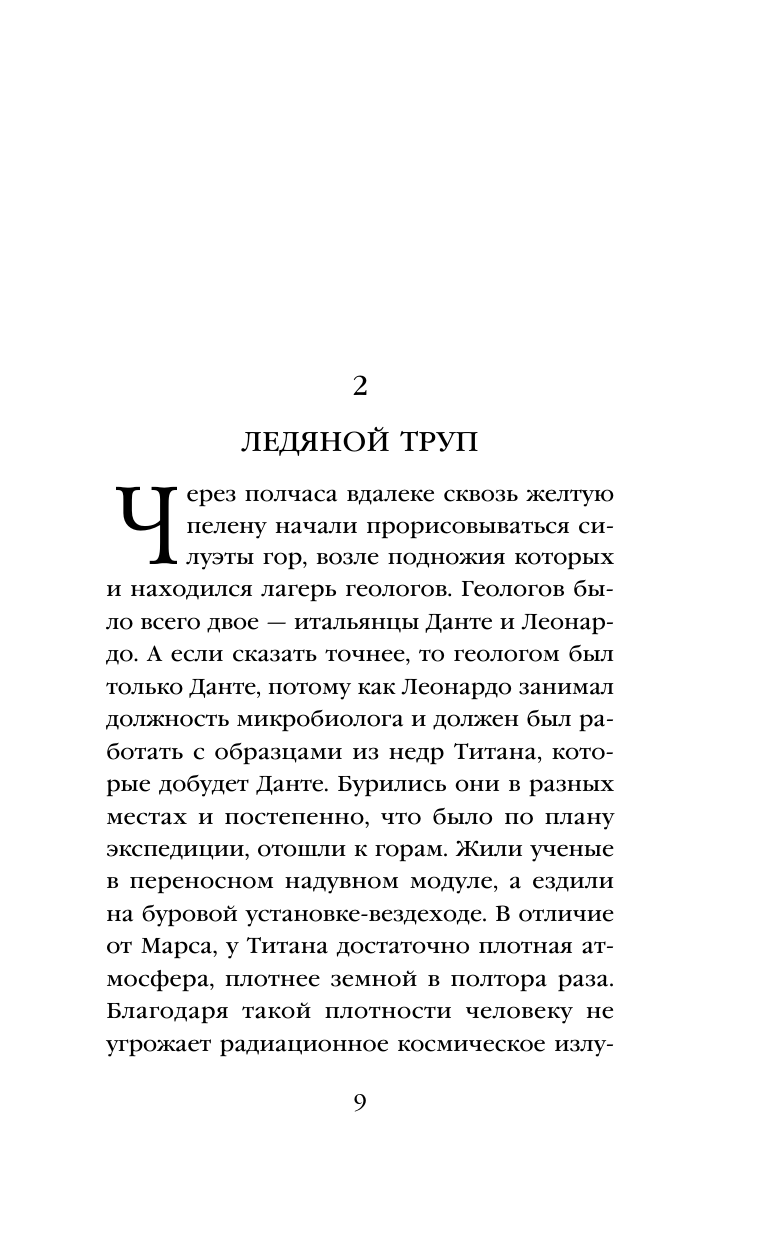 2

ЛЕДЯНОЙ ТРУП

Через полчаса вдалеке сквозь желтую пелену начали прорисовываться силуэты гор, возле подножия которых и находился лагерь геологов. Геологов было всего двое — итальянцы Данте и Леонардо. А если сказать точнее, то геологом был только Данте, потому как Леонардо занимал должность микробиолога и должен был работать с образцами из недр Титана, которые добудет Данте. Бурились они в разных местах и постепенно, что было по плану экспедиции, отошли к горам. Жили ученые в переносном надувном модуле, а ездили на буровой установке-вездеходе. В отличие от Марса, у Титана достаточно плотная атмосфера, плотнее земной в полтора раза. Благодаря такой плотности человеку не угрожает радиационное космическое излу-

9